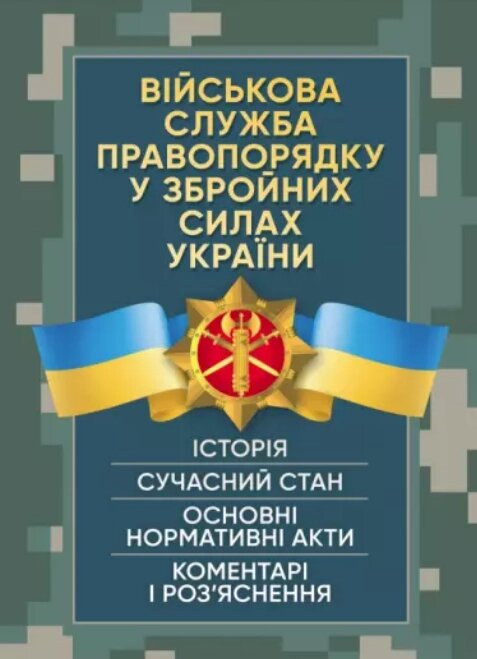 ВІЙСЬКОВА СЛУЖБА ПРАВОПОРЯДКУ У ЗБРОЙНИХ СИЛАХ УКРАЇНИ

ІСТОРІЯ

СУЧАСНИЙ СТАН

ОСНОВНІ НОРМАТИВНІ АКТИ

КОМЕНТАРІ І РОЗ'ЯСНЕННЯ